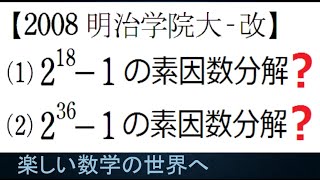 【2008 明治学院大 - 改】

(1) $2^{18}-1$ の素因数分解？

(2) $2^{36}-1$ の素因数分解？

楽しい数学の世界へ